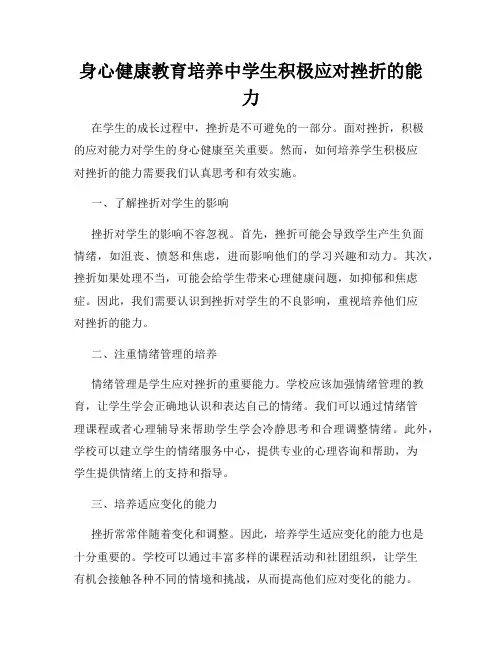 身心健康教育培养中学生积极应对挫折的能力

在学生的成长过程中，挫折是不可避免的一部分。面对挫折，积极的应对能力对学生的身心健康至关重要。然而，如何培养学生积极应对挫折的能力需要我们认真思考和有效实施。

一、了解挫折对学生的影响

挫折对学生的影响不容忽视。首先，挫折可能会导致学生产生负面情绪，如沮丧、愤怒和焦虑，进而影响他们的学习兴趣和动力。其次，挫折如果处理不当，可能会给学生带来心理健康问题，如抑郁和焦虑症。因此，我们需要认识到挫折对学生的不良影响，重视培养他们应对挫折的能力。

二、注重情绪管理的培养

情绪管理是学生应对挫折的重要能力。学校应该加强情绪管理的教育，让学生学会正确地认识和表达自己的情绪。我们可以通过情绪管理课程或者心理辅导来帮助学生学会冷静思考和合理调整情绪。此外，学校可以建立学生的情绪服务中心，提供专业的心理咨询和帮助，为学生提供情绪上的支持和指导。

三、培养适应变化的能力

挫折常常伴随着变化和调整。因此，培养学生适应变化的能力也是十分重要的。学校可以通过丰富多样的课程活动和社团组织，让学生有机会接触各种不同的情境和挑战，从而提高他们应对变化的能力。